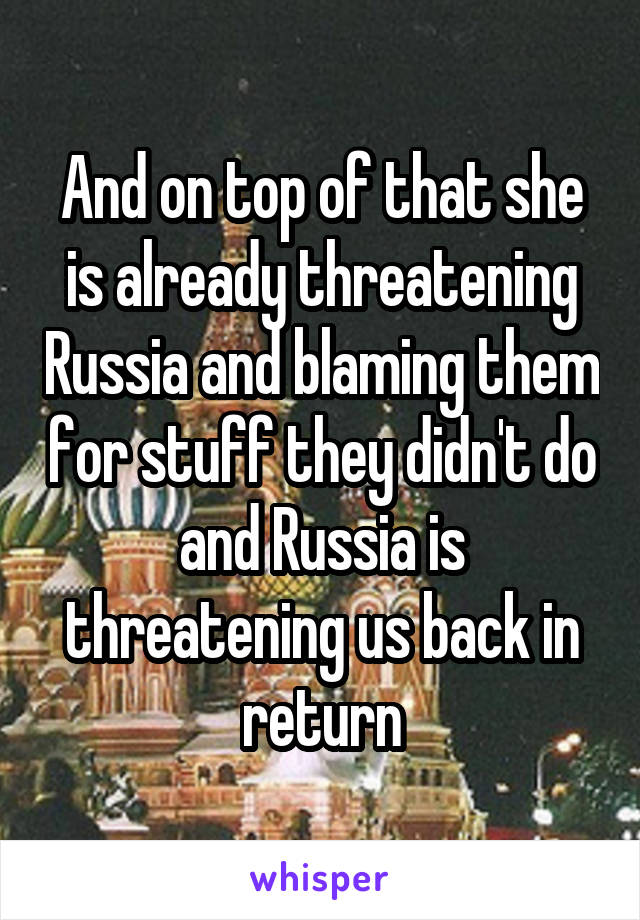 And on top of that she is already threatening Russia and blaming them for stuff they didn't do and Russia is threatening us back in return

whisper